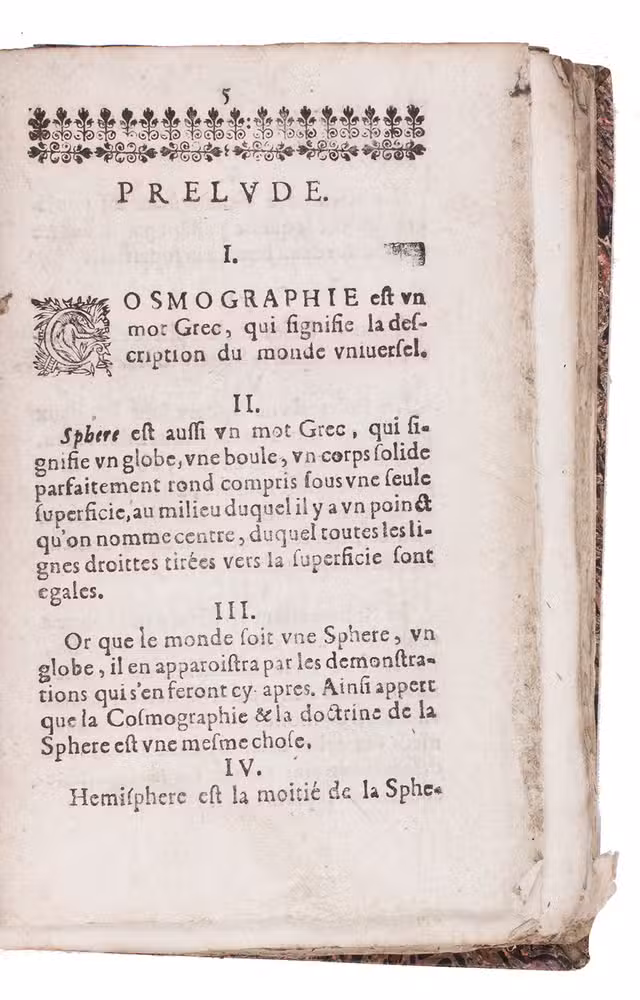 5

PRELVDE.

I.

COSMOGRAPHIE est vn mot Grec, qui signifie la description du monde vniuersel.

II.

Sphere est aussi vn mot Grec, qui signifie vn globe, vne boule, vn corps solide parfaitement rond compris sous vne seule superficie, au milieu duquel il y a vn poinct qu'on nomme centre, duquel toutes les lignes droittes tirées vers la superficie sont egales.

III.

Or que le monde soit vne Sphere, vn globe, il en apparoistra par les demonstrations qui s'en feront cy-apres. Ainsi appert que la Cosmographie & la doctrine de la Sphere est vne mesme chose.

IV.

Hemisphere est la moitié de la Sphe-